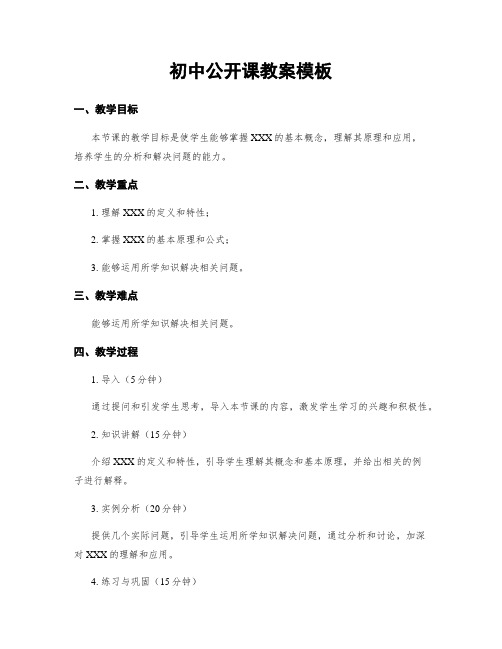 初中公开课教案模板

一、教学目标

本节课的教学目标是使学生能够掌握XXX的基本概念，理解其原理和应用，培养学生的分析和解决问题的能力。

二、教学重点

1. 理解XXX的定义和特性；

2. 掌握XXX的基本原理和公式；

3. 能够运用所学知识解决相关问题。

三、教学难点

能够运用所学知识解决相关问题。

四、教学过程

1. 导入（5分钟）

通过提问和引发学生思考，导入本节课的内容，激发学生学习的兴趣和积极性。

2. 知识讲解（15分钟）

介绍XXX的定义和特性，引导学生理解其概念和基本原理，并给出相关的例子进行解释。

3. 实例分析（20分钟）

提供几个实际问题，引导学生运用所学知识解决问题，通过分析和讨论，加深对XXX的理解和应用。

4. 练习与巩固（15分钟）